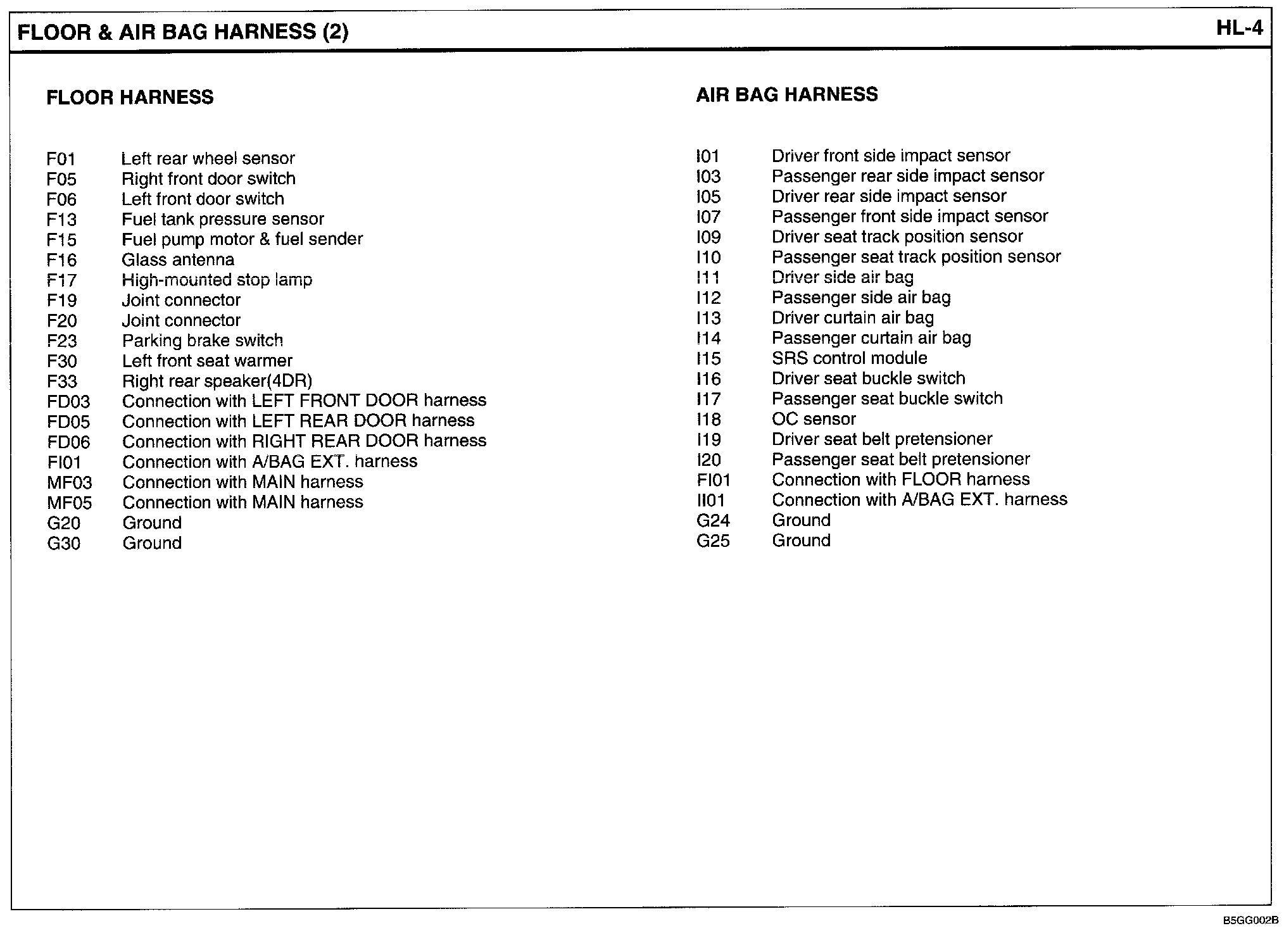 FLOOR & AIR BAG HARNESS (2)

HL-4

FLOOR HARNESS

F01 Left rear wheel sensor
F05 Right front door switch
F06 Left front door switch
F13 Fuel tank pressure sensor
F15 Fuel pump motor & fuel sender
F16 Glass antenna
F17 High-mounted stop lamp
F19 Joint connector
F20 Joint connector
F23 Parking brake switch
F30 Left front seat warmer
F33 Right rear speaker(4DR)
FD03 Connection with LEFT FRONT DOOR harness
FD05 Connection with LEFT REAR DOOR harness
FD06 Connection with RIGHT REAR DOOR harness
FI01 Connection with A/BAG EXT. harness
MF03 Connection with MAIN harness
MF05 Connection with MAIN harness
G20 Ground
G30 Ground

AIR BAG HARNESS

I01 Driver front side impact sensor
I03 Passenger rear side impact sensor
I05 Driver rear side impact sensor
I07 Passenger front side impact sensor
I09 Driver seat track position sensor
I10 Passenger seat track position sensor
I11 Driver side air bag
I12 Passenger side air bag
I13 Driver curtain air bag
I14 Passenger curtain air bag
I15 SRS control module
I16 Driver seat buckle switch
I17 Passenger seat buckle switch
I18 OC sensor
I19 Driver seat belt pretensioner
I20 Passenger seat belt pretensioner
FI01 Connection with FLOOR harness
II01 Connection with A/BAG EXT. harness
G24 Ground
G25 Ground

B5GG002B